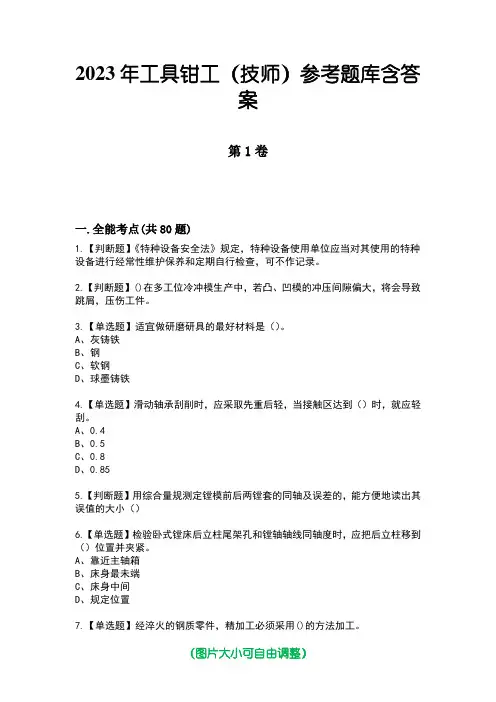 2023年工具钳工（技师）参考题库含答案

第1卷

一.全能考点(共80题)

1.【判断题】《特种设备安全法》规定，特种设备使用单位应当对其使用的特种设备进行经常性维护保养和定期自行检查，可不作记录。

2.【判断题】()在多工位冷冲模生产中，若凸、凹模的冲压间隙偏大，将会导致跳屑，压伤工件。

3.【单选题】适宜做研磨研具的最好材料是（）。
A、灰铸铁
B、钢
C、软钢
D、球墨铸铁

4.【单选题】滑动轴承刮削时，应采取先重后轻，当接触区达到（）时，就应轻刮。
A、0.4
B、0.5
C、0.8
D、0.85

5.【判断题】用综合量规测定镗模前后两镗套的同轴及误差的，能方便地读出其误值的大小（）

6.【单选题】检验卧式镗床后立柱尾架孔和镗轴轴线同轴度时，应把后立柱移到（）位置并夹紧。
A、靠近主轴箱
B、床身最末端
C、床身中间
D、规定位置

7.【单选题】经淬火的钢质零件，精加工必须采用()的方法加工。

(图片大小可自由调整)